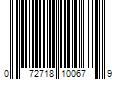 0 72718 10067 9